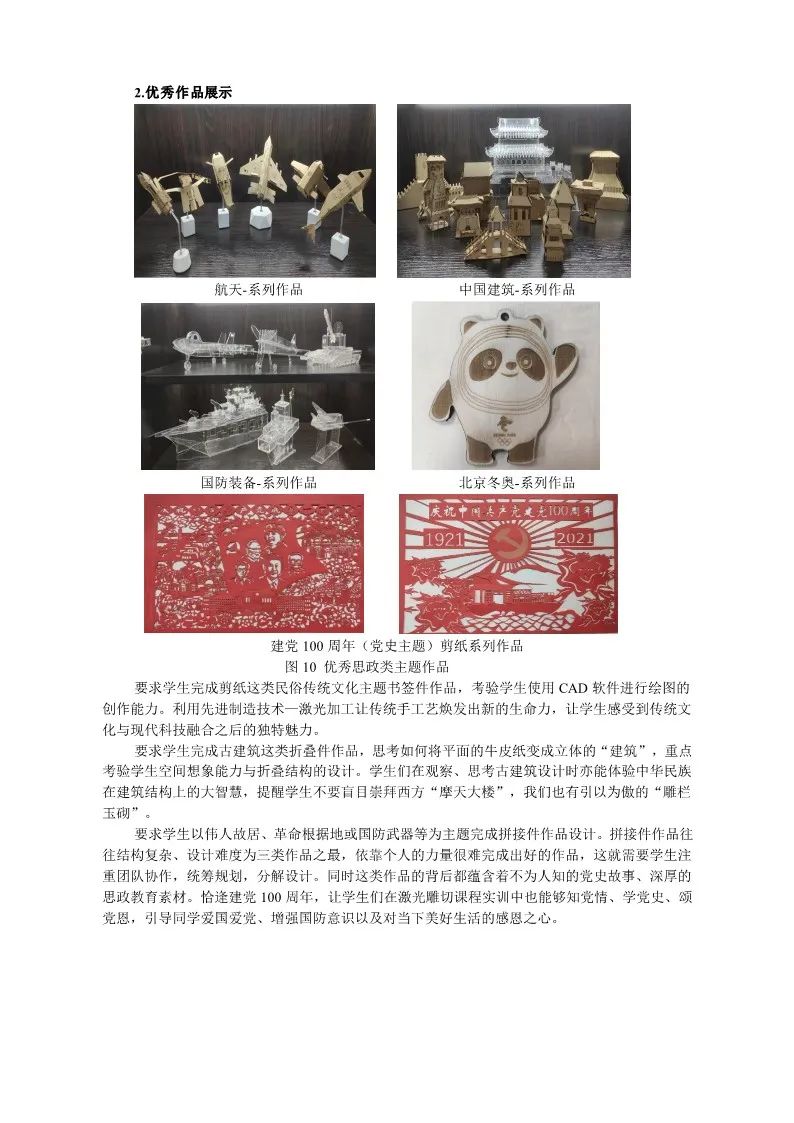 2.优秀作品展示

航天-系列作品

中国建筑-系列作品

国防装备-系列作品

北京冬奥-系列作品

庆祝中国共产党建党100周年

1921

2021

建党 100 周年（党史主题）剪纸系列作品

图 10 优秀思政类主题作品

要求学生完成剪纸这类民俗传统文化主题书签作品，考验学生使用 CAD 软件进行绘图的创作能力。利用先进制造技术—激光加工让传统手工艺焕发出新的生命力，让学生感受到传统文化与现代科技融合之后的独特魅力。

要求学生完成古建筑这类折叠件作品，思考如何将平面的牛皮纸变成立体的“建筑”，重点考验学生空间想象能力与折叠结构的设计。学生们在观察、思考古建筑设计时亦能体验中华民族在建筑结构上的大智慧，提醒学生不要盲目崇拜西方“摩天大楼”，我们也有引以为傲的“雕栏玉砌”。

要求学生以伟人故居、革命根据地或国防武器等为主题完成拼接件作品设计。拼接件作品往往结构复杂、设计难度为三类作品之最，依靠个人的力量很难完成出好的作品，这就需要学生注重团队协作，统筹规划，分解设计。同时这类作品的背后都蕴含着不为人知的党史故事、深厚的思政教育素材。恰逢建党 100 周年，让学生们在激光雕切课程实训中也能够知党情、学党史、颂党恩，引导同学爱国爱党、增强国防意识以及对当下美好生活的感恩之心。